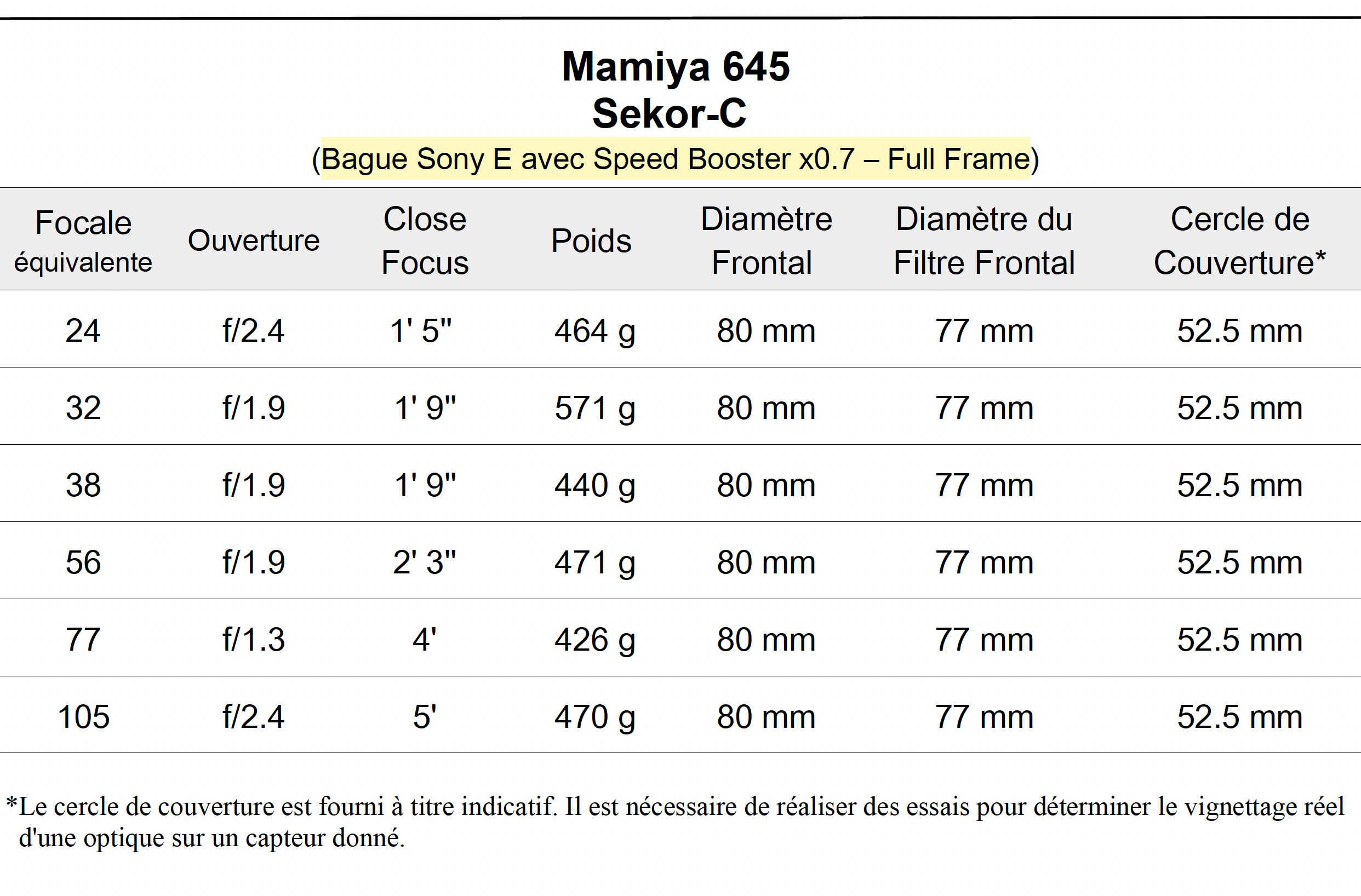 Mamiya 645
Sekor-C
(Bague Sony E avec Speed Booster x0.7 – Full Frame)

| Focale équivalente | Ouverture | Close Focus | Poids | Diamètre Frontal | Diamètre du Filtre Frontal | Cercle de Couverture* |
|---|---|---|---|---|---|---|
| 24 | f/2.4 | 1' 5" | 464 g | 80 mm | 77 mm | 52.5 mm |
| 32 | f/1.9 | 1' 9" | 571 g | 80 mm | 77 mm | 52.5 mm |
| 38 | f/1.9 | 1' 9" | 440 g | 80 mm | 77 mm | 52.5 mm |
| 56 | f/1.9 | 2' 3" | 471 g | 80 mm | 77 mm | 52.5 mm |
| 77 | f/1.3 | 4' | 426 g | 80 mm | 77 mm | 52.5 mm |
| 105 | f/2.4 | 5' | 470 g | 80 mm | 77 mm | 52.5 mm |

*Le cercle de couverture est fourni à titre indicatif. Il est nécessaire de réaliser des essais pour déterminer le vignettage réel d'une optique sur un capteur donné.